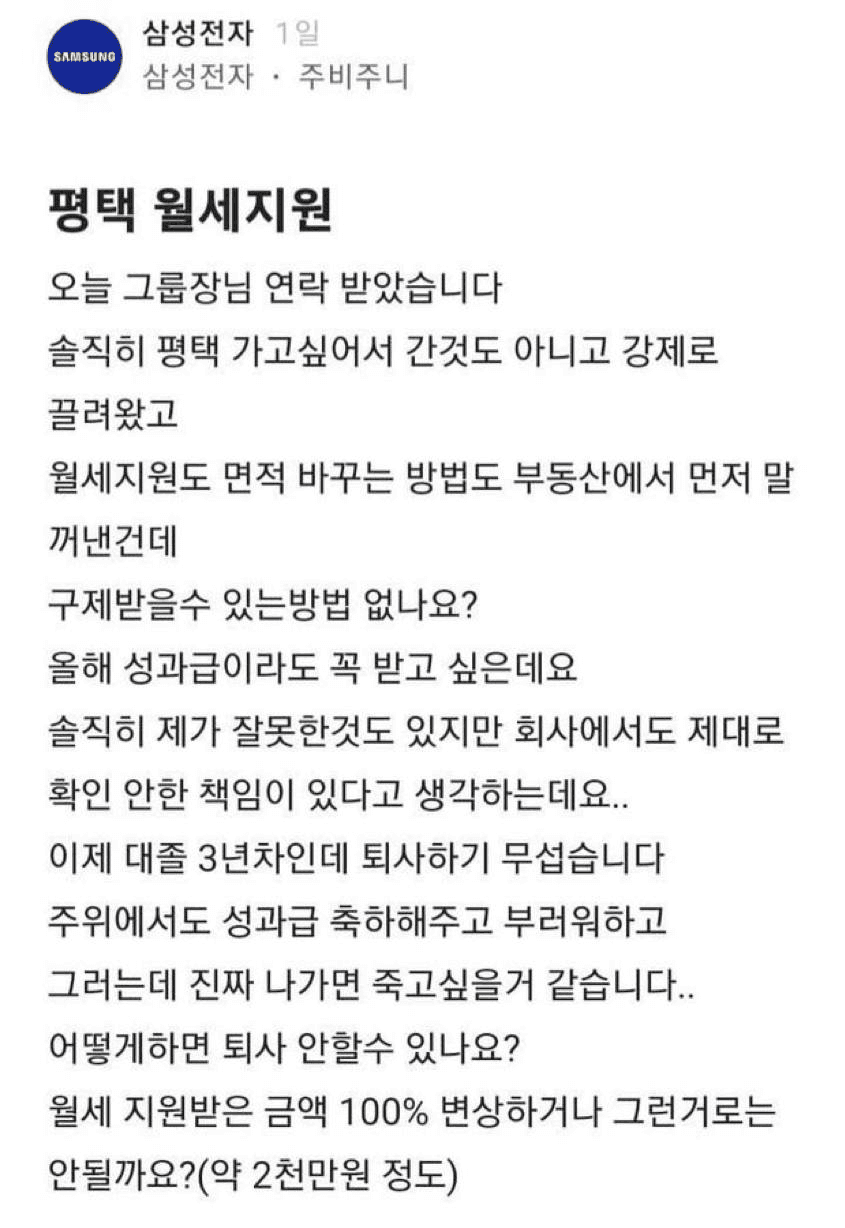 SAMSUNG

삼성전자 1일
삼성전자 · 주비주니

평택 월세지원

오늘 그룹장님 연락 받았습니다
솔직히 평택 가고싶어서 간것도 아니고 강제로 끌려왔고
월세지원도 면적 바꾸는 방법도 부동산에서 먼저 말 꺼낸건데
구제받을수 있는방법 없나요?
올해 성과급이라도 꼭 받고 싶은데요
솔직히 제가 잘못한것도 있지만 회사에서도 제대로 확인 안한 책임이 있다고 생각하는데요..
이제 대졸 3년차인데 퇴사하기 무섭습니다
주위에서도 성과급 축하해주고 부러워하고 그러는데 진짜 나가면 죽고싶을거 같습니다..
어떻게하면 퇴사 안할수 있나요?
월세 지원받은 금액 100% 변상하거나 그런거로는 안될까요?(약 2천만원 정도)